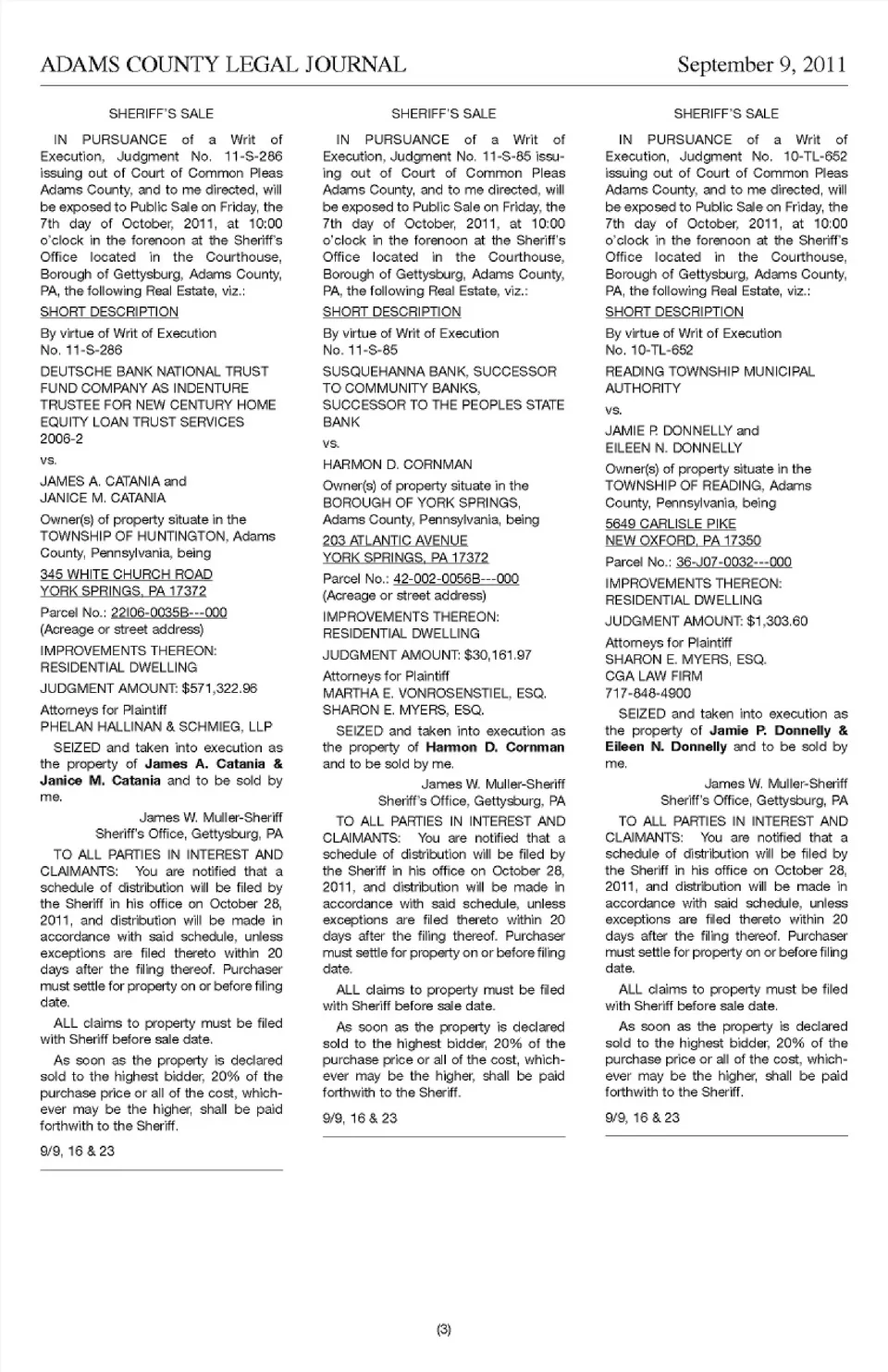 ADAMS COUNTY LEGAL JOURNAL September 9, 2011

SHERIFF'S SALE

IN PURSUANCE of a Writ of Execution, Judgment No. 11-S-286 issuing out of Court of Common Pleas Adams County, and to me directed, will be exposed to Public Sale on Friday, the 7th day of October, 2011, at 10:00 o'clock in the forenoon at the Sheriff's Office located in the Courthouse, Borough of Gettysburg, Adams County, PA, the following Real Estate, viz.:

SHORT DESCRIPTION

By virtue of Writ of Execution No. 11-S-286

DEUTSCHE BANK NATIONAL TRUST FUND COMPANY AS INDENTURE TRUSTEE FOR NEW CENTURY HOME EQUITY LOAN TRUST SERVICES 2006-2

vs.

JAMES A. CATANIA and JANICE M. CATANIA

Owner(s) of property situate in the TOWNSHIP OF HUNTINGTON, Adams County, Pennsylvania, being

345 WHITE CHURCH ROAD
YORK SPRINGS, PA 17372

Parcel No.: 22I06-0035B---000
(Acreage or street address)

IMPROVEMENTS THEREON: RESIDENTIAL DWELLING

JUDGMENT AMOUNT: $571,322.96

Attorneys for Plaintiff
PHELAN HALLINAN & SCHMIEG, LLP

SEIZED and taken into execution as the property of James A. Catania & Janice M. Catania and to be sold by me.

James W. Muller-Sheriff
Sheriff's Office, Gettysburg, PA

TO ALL PARTIES IN INTEREST AND CLAIMANTS: You are notified that a schedule of distribution will be filed by the Sheriff in his office on October 28, 2011, and distribution will be made in accordance with said schedule, unless exceptions are filed thereto within 20 days after the filing thereof. Purchaser must settle for property on or before filing date.

ALL claims to property must be filed with Sheriff before sale date.

As soon as the property is declared sold to the highest bidder, 20% of the purchase price or all of the cost, whichever may be the higher, shall be paid forthwith to the Sheriff.

9/9, 16 & 23

SHERIFF'S SALE

IN PURSUANCE of a Writ of Execution, Judgment No. 11-S-85 issuing out of Court of Common Pleas Adams County, and to me directed, will be exposed to Public Sale on Friday, the 7th day of October, 2011, at 10:00 o'clock in the forenoon at the Sheriff's Office located in the Courthouse, Borough of Gettysburg, Adams County, PA, the following Real Estate, viz.:

SHORT DESCRIPTION

By virtue of Writ of Execution No. 11-S-85

SUSQUEHANNA BANK, SUCCESSOR TO COMMUNITY BANKS, SUCCESSOR TO THE PEOPLES STATE BANK

vs.

HARMON D. CORNMAN

Owner(s) of property situate in the BOROUGH OF YORK SPRINGS, Adams County, Pennsylvania, being

203 ATLANTIC AVENUE
YORK SPRINGS, PA 17372

Parcel No.: 42-002-0056B---000
(Acreage or street address)

IMPROVEMENTS THEREON: RESIDENTIAL DWELLING

JUDGMENT AMOUNT: $30,161.97

Attorneys for Plaintiff
MARTHA E. VONROSENSTIEL, ESQ.
SHARON E. MYERS, ESQ.

SEIZED and taken into execution as the property of Harmon D. Cornman and to be sold by me.

James W. Muller-Sheriff
Sheriff's Office, Gettysburg, PA

TO ALL PARTIES IN INTEREST AND CLAIMANTS: You are notified that a schedule of distribution will be filed by the Sheriff in his office on October 28, 2011, and distribution will be made in accordance with said schedule, unless exceptions are filed thereto within 20 days after the filing thereof. Purchaser must settle for property on or before filing date.

ALL claims to property must be filed with Sheriff before sale date.

As soon as the property is declared sold to the highest bidder, 20% of the purchase price or all of the cost, whichever may be the higher, shall be paid forthwith to the Sheriff.

9/9, 16 & 23

SHERIFF'S SALE

IN PURSUANCE of a Writ of Execution, Judgment No. 10-TL-652 issuing out of Court of Common Pleas Adams County, and to me directed, will be exposed to Public Sale on Friday, the 7th day of October, 2011, at 10:00 o'clock in the forenoon at the Sheriff's Office located in the Courthouse, Borough of Gettysburg, Adams County, PA, the following Real Estate, viz.:

SHORT DESCRIPTION

By virtue of Writ of Execution No. 10-TL-652

READING TOWNSHIP MUNICIPAL AUTHORITY

vs.

JAMIE P. DONNELLY and EILEEN N. DONNELLY

Owner(s) of property situate in the TOWNSHIP OF READING, Adams County, Pennsylvania, being

5649 CARLISLE PIKE
NEW OXFORD, PA 17350

Parcel No.: 36-J07-0032---000

IMPROVEMENTS THEREON: RESIDENTIAL DWELLING

JUDGMENT AMOUNT: $1,303.60

Attorneys for Plaintiff
SHARON E. MYERS, ESQ.
CGA LAW FIRM
717-848-4900

SEIZED and taken into execution as the property of Jamie P. Donnelly & Eileen N. Donnelly and to be sold by me.

James W. Muller-Sheriff
Sheriff's Office, Gettysburg, PA

TO ALL PARTIES IN INTEREST AND CLAIMANTS: You are notified that a schedule of distribution will be filed by the Sheriff in his office on October 28, 2011, and distribution will be made in accordance with said schedule, unless exceptions are filed thereto within 20 days after the filing thereof. Purchaser must settle for property on or before filing date.

ALL claims to property must be filed with Sheriff before sale date.

As soon as the property is declared sold to the highest bidder, 20% of the purchase price or all of the cost, whichever may be the higher, shall be paid forthwith to the Sheriff.

9/9, 16 & 23

(3)